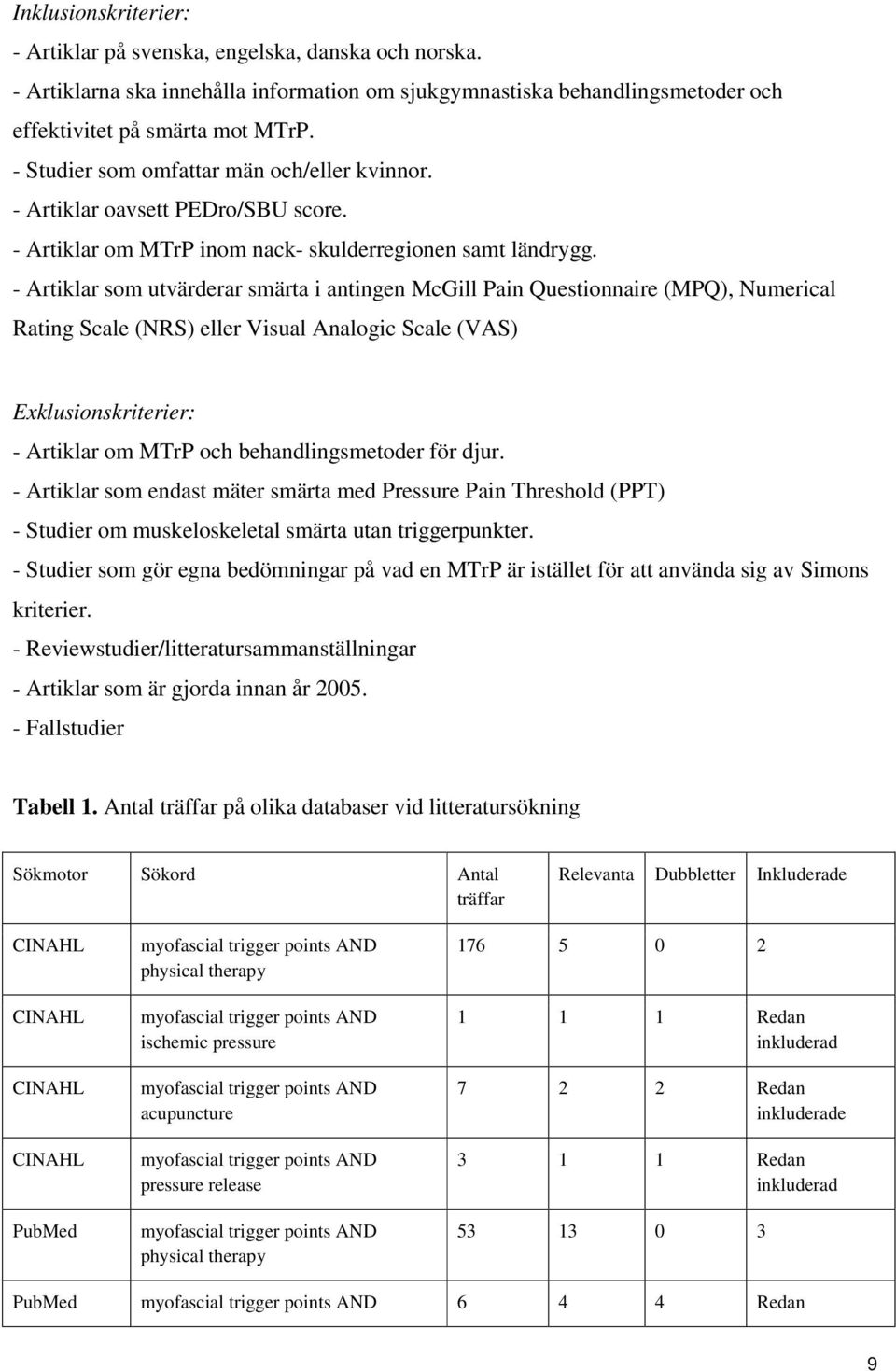 Inklusionskriterier:

- Artiklar på svenska, engelska, danska och norska.
- Artiklarna ska innehålla information om sjukgymnastiska behandlingsmetoder och effektivitet på smärta mot MTrP.
- Studier som omfattar män och/eller kvinnor.
- Artiklar oavsett PEDro/SBU score.
- Artiklar om MTrP inom nack- skulderregionen samt ländrygg.
- Artiklar som utvärderar smärta i antingen McGill Pain Questionnaire (MPQ), Numerical Rating Scale (NRS) eller Visual Analogic Scale (VAS)

Exklusionskriterier:

- Artiklar om MTrP och behandlingsmetoder för djur.
- Artiklar som endast mäter smärta med Pressure Pain Threshold (PPT)
- Studier om muskeloskeletal smärta utan triggerpunkter.
- Studier som gör egna bedömningar på vad en MTrP är istället för att använda sig av Simons kriterier.
- Reviewstudier/litteratursammanställningar
- Artiklar som är gjorda innan år 2005.
- Fallstudier

Tabell 1. Antal träffar på olika databaser vid litteratursökning

| Sökmotor | Sökord | Antal träffar | Relevanta | Dubbletter | Inkluderade |
|---|---|---|---|---|---|
| CINAHL | myofascial trigger points AND physical therapy | 176 | 5 | 0 | 2 |
| CINAHL | myofascial trigger points AND ischemic pressure | 1 | 1 | 1 | Redan inkluderad |
| CINAHL | myofascial trigger points AND acupuncture | 7 | 2 | 2 | Redan inkluderade |
| CINAHL | myofascial trigger points AND pressure release | 3 | 1 | 1 | Redan inkluderad |
| PubMed | myofascial trigger points AND physical therapy | 53 | 13 | 0 | 3 |
| PubMed | myofascial trigger points AND | 6 | 4 | 4 | Redan |

9